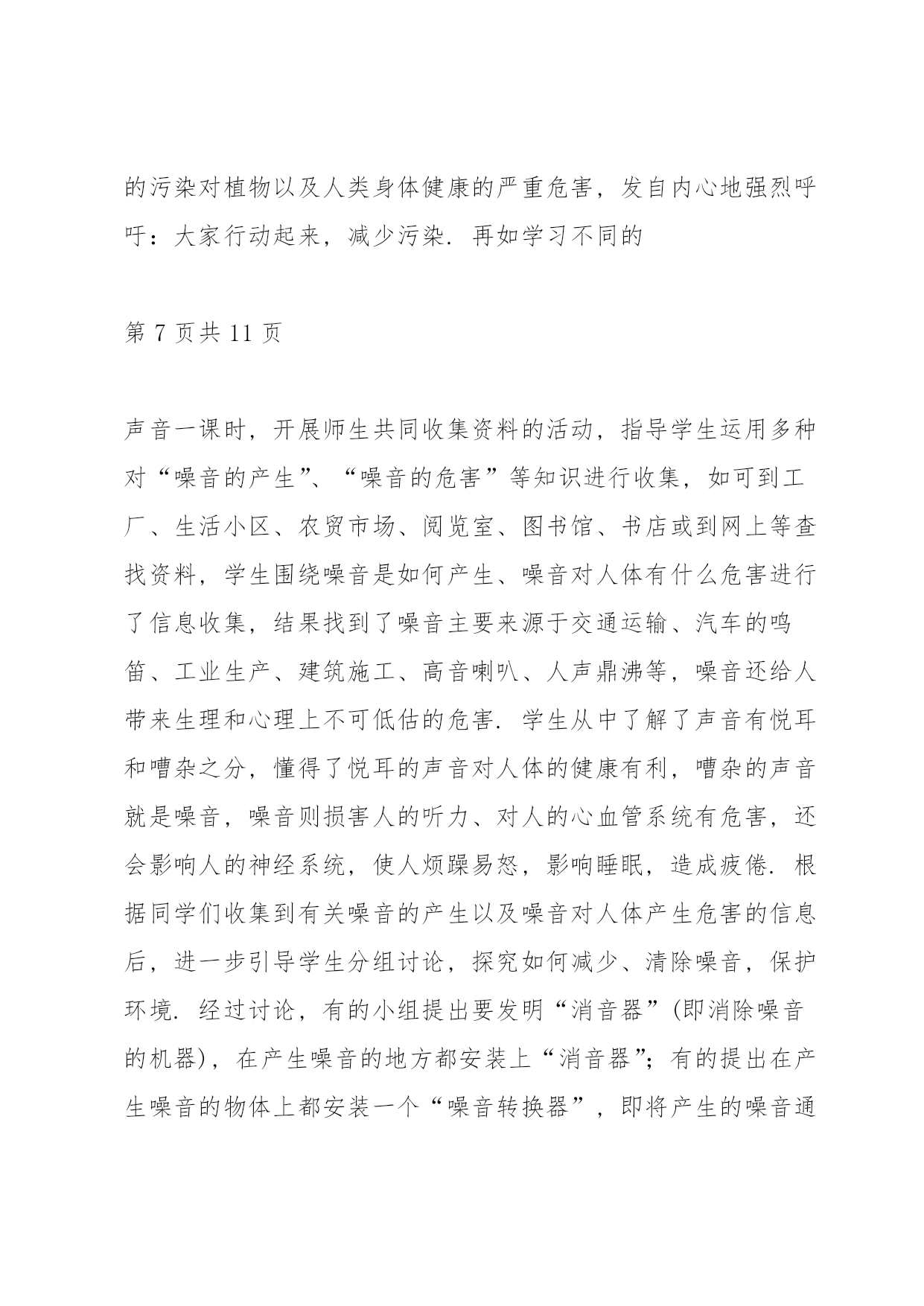 的污染对植物以及人类身体健康的严重危害，发自内心地强烈呼吁：大家行动起来，减少污染．再如学习不同的

第 7 页共 11 页

声音一课时，开展师生共同收集资料的活动，指导学生运用多种对“噪音的产生”、“噪音的危害”等知识进行收集，如可到工厂、生活小区、农贸市场、阅览室、图书馆、书店或到网上等查找资料，学生围绕噪音是如何产生、噪音对人体有什么危害进行了信息收集，结果找到了噪音主要来源于交通运输、汽车的鸣笛、工业生产、建筑施工、高音喇叭、人声鼎沸等，噪音还给人带来生理和心理上不可低估的危害．学生从中了解了声音有悦耳和嘈杂之分，懂得了悦耳的声音对人体的健康有利，嘈杂的声音就是噪音，噪音则损害人的听力、对人的心血管系统有危害，还会影响人的神经系统，使人烦躁易怒，影响睡眠，造成疲倦．根据同学们收集到有关噪音的产生以及噪音对人体产生危害的信息后，进一步引导学生分组讨论，探究如何减少、清除噪音，保护环境．经过讨论，有的小组提出要发明“消音器”(即消除噪音的机器)，在产生噪音的地方都安装上“消音器”；有的提出在产生噪音的物体上都安装一个“噪音转换器”，即将产生的噪音通